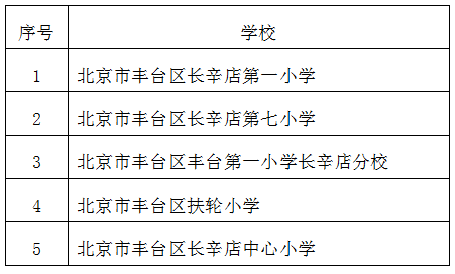 | 序号 | 学校 |
|---|---|
| 1 | 北京市丰台区长辛店第一小学 |
| 2 | 北京市丰台区长辛店第七小学 |
| 3 | 北京市丰台区丰台第一小学长辛店分校 |
| 4 | 北京市丰台区扶轮小学 |
| 5 | 北京市丰台区长辛店中心小学 |